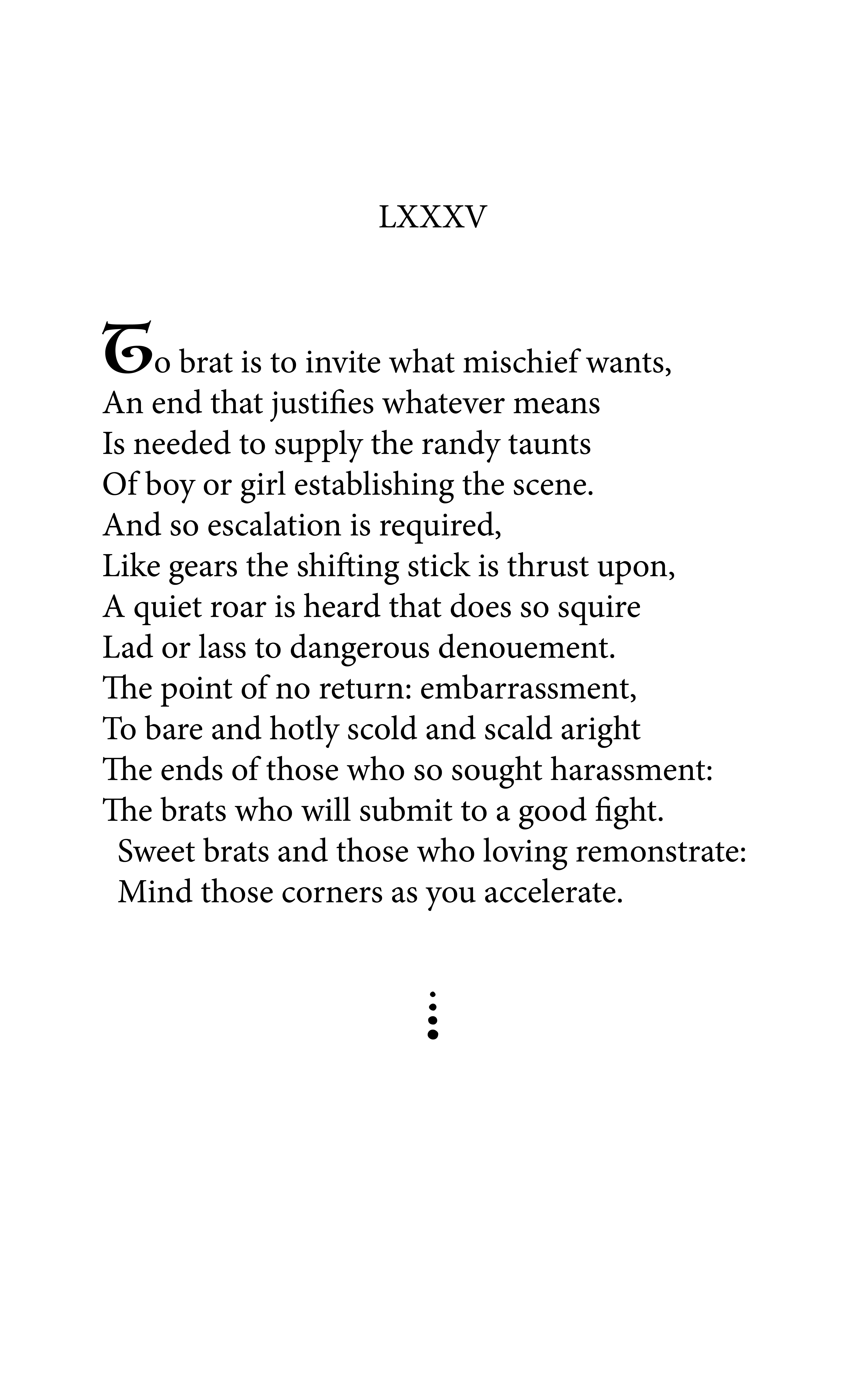 LXXXV

To brat is to invite what mischief wants,
An end that justifies whatever means
Is needed to supply the randy taunts
Of boy or girl establishing the scene.
And so escalation is required,
Like gears the shifting stick is thrust upon,
A quiet roar is heard that does so squire
Lad or lass to dangerous denouement.
The point of no return: embarrassment,
To bare and hotly scold and scald aright
The ends of those who so sought harassment:
The brats who will submit to a good fight.
Sweet brats and those who loving remonstrate:
Mind those corners as you accelerate.